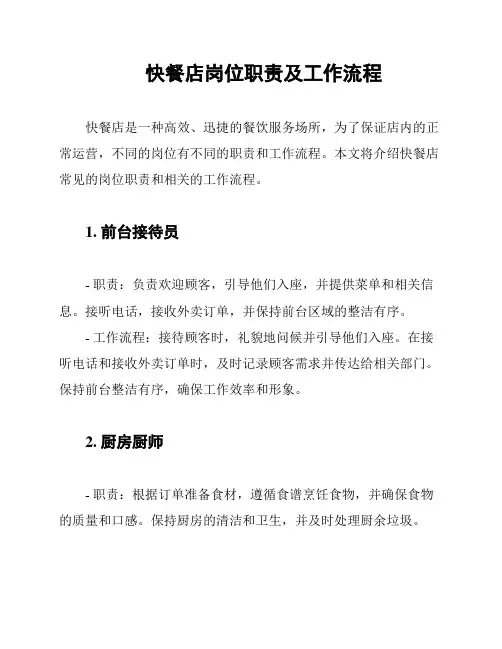 快餐店岗位职责及工作流程

快餐店是一种高效、迅捷的餐饮服务场所，为了保证店内的正常运营，不同的岗位有不同的职责和工作流程。本文将介绍快餐店常见的岗位职责和相关的工作流程。

1. 前台接待员

- 职责：负责欢迎顾客，引导他们入座，并提供菜单和相关信息。接听电话，接收外卖订单，并保持前台区域的整洁有序。
- 工作流程：接待顾客时，礼貌地问候并引导他们入座。在接听电话和接收外卖订单时，及时记录顾客需求并传达给相关部门。保持前台整洁有序，确保工作效率和形象。

2. 厨房厨师

- 职责：根据订单准备食材，遵循食谱烹饪食物，并确保食物的质量和口感。保持厨房的清洁和卫生，并及时处理厨余垃圾。